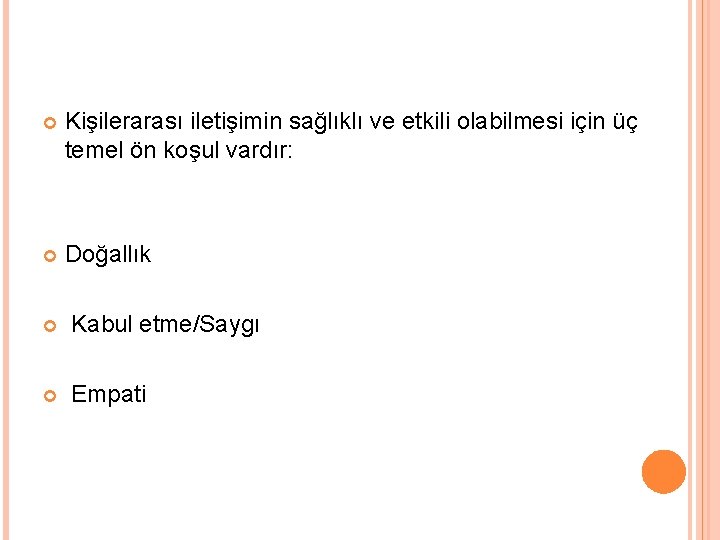 Kişilerarası iletişimin sağlıklı ve etkili olabilmesi için üç temel ön koşul vardır:

Doğallık

Kabul etme/Saygı

Empati